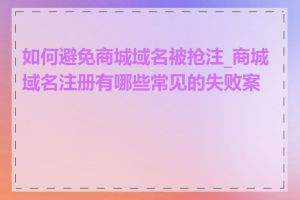 如何避免商城域名被抢注_商城域名注册有哪些常见的失败案